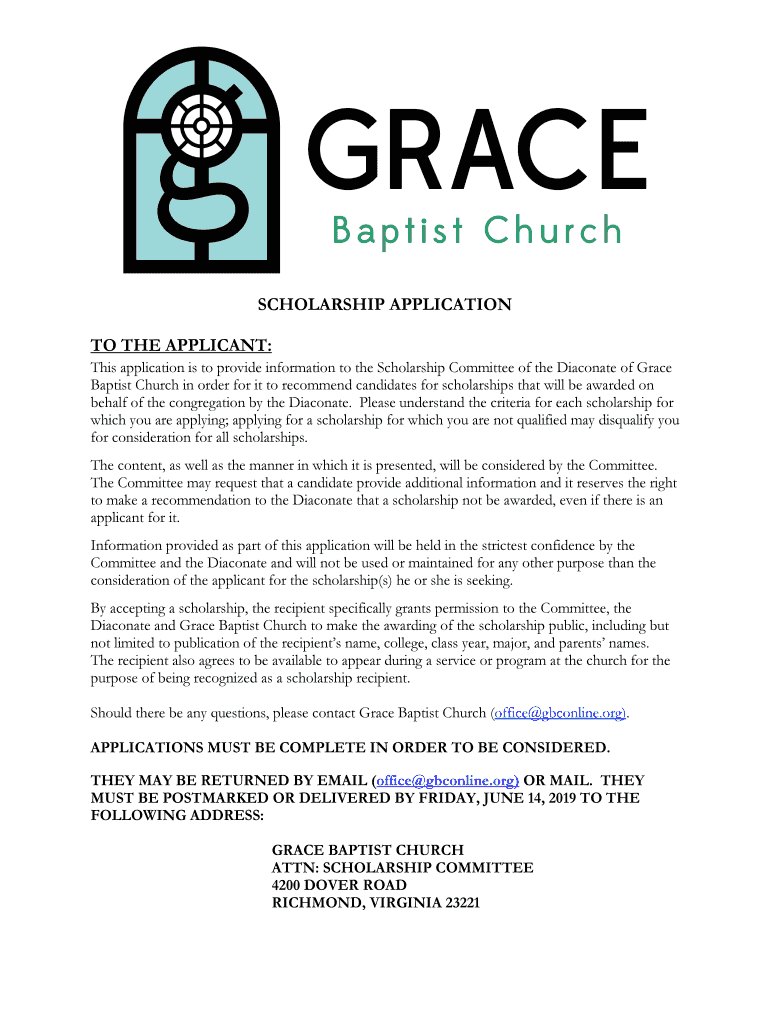 GRACE
Baptist Church

SCHOLARSHIP APPLICATION

TO THE APPLICANT:

This application is to provide information to the Scholarship Committee of the Diaconate of Grace Baptist Church in order for it to recommend candidates for scholarships that will be awarded on behalf of the congregation by the Diaconate. Please understand the criteria for each scholarship for which you are applying; applying for a scholarship for which you are not qualified may disqualify you for consideration for all scholarships.

The content, as well as the manner in which it is presented, will be considered by the Committee. The Committee may request that a candidate provide additional information and it reserves the right to make a recommendation to the Diaconate that a scholarship not be awarded, even if there is an applicant for it.

Information provided as part of this application will be held in the strictest confidence by the Committee and the Diaconate and will not be used or maintained for any other purpose than the consideration of the applicant for the scholarship(s) he or she is seeking.

By accepting a scholarship, the recipient specifically grants permission to the Committee, the Diaconate and Grace Baptist Church to make the awarding of the scholarship public, including but not limited to publication of the recipient's name, college, class year, major, and parents' names. The recipient also agrees to be available to appear during a service or program at the church for the purpose of being recognized as a scholarship recipient.

Should there be any questions, please contact Grace Baptist Church (office@gbconline.org).

APPLICATIONS MUST BE COMPLETE IN ORDER TO BE CONSIDERED.

THEY MAY BE RETURNED BY EMAIL (office@gbconline.org) OR MAIL. THEY MUST BE POSTMARKED OR DELIVERED BY FRIDAY, JUNE 14, 2019 TO THE FOLLOWING ADDRESS:

GRACE BAPTIST CHURCH
ATTN: SCHOLARSHIP COMMITTEE
4200 DOVER ROAD
RICHMOND, VIRGINIA 23221